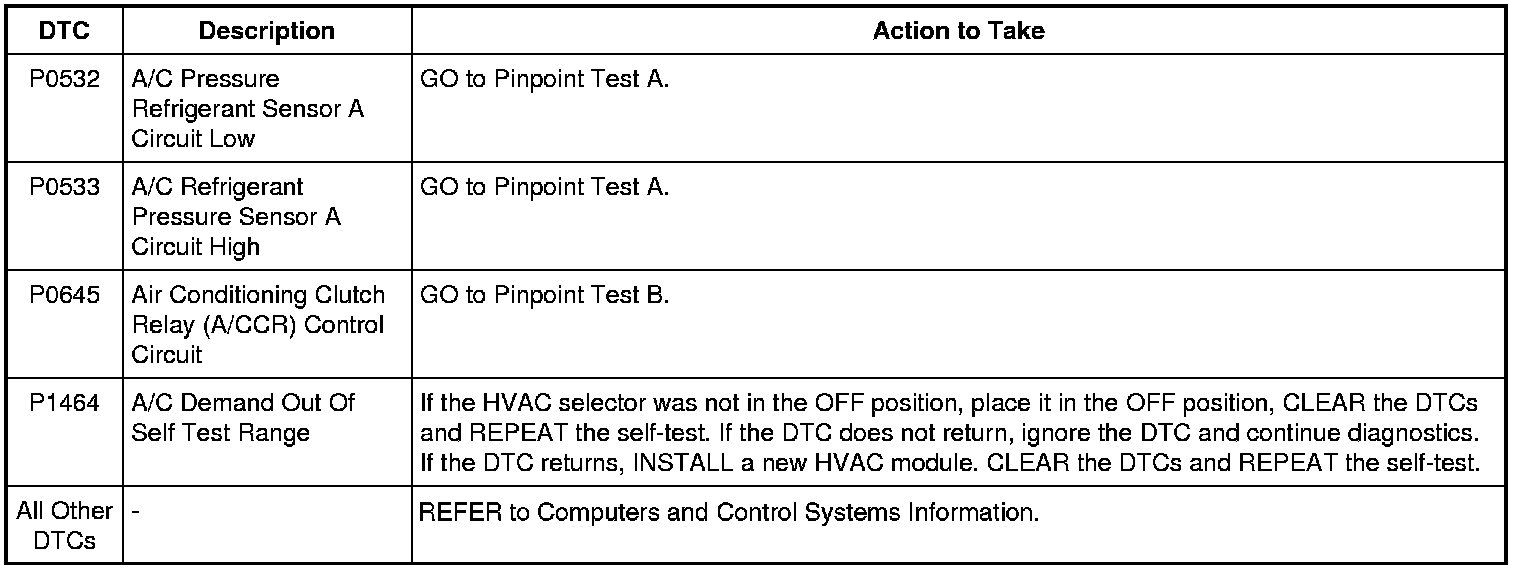 | DTC | Description | Action to Take |
|---|---|---|
| P0532 | A/C Pressure Refrigerant Sensor A Circuit Low | GO to Pinpoint Test A. |
| P0533 | A/C Refrigerant Pressure Sensor A Circuit High | GO to Pinpoint Test A. |
| P0645 | Air Conditioning Clutch Relay (A/CCR) Control Circuit | GO to Pinpoint Test B. |
| P1464 | A/C Demand Out Of Self Test Range | If the HVAC selector was not in the OFF position, place it in the OFF position, CLEAR the DTCs and REPEAT the self-test. If the DTC does not return, ignore the DTC and continue diagnostics. If the DTC returns, INSTALL a new HVAC module. CLEAR the DTCs and REPEAT the self-test. |
| All Other DTCs | - | REFER to Computers and Control Systems Information. |